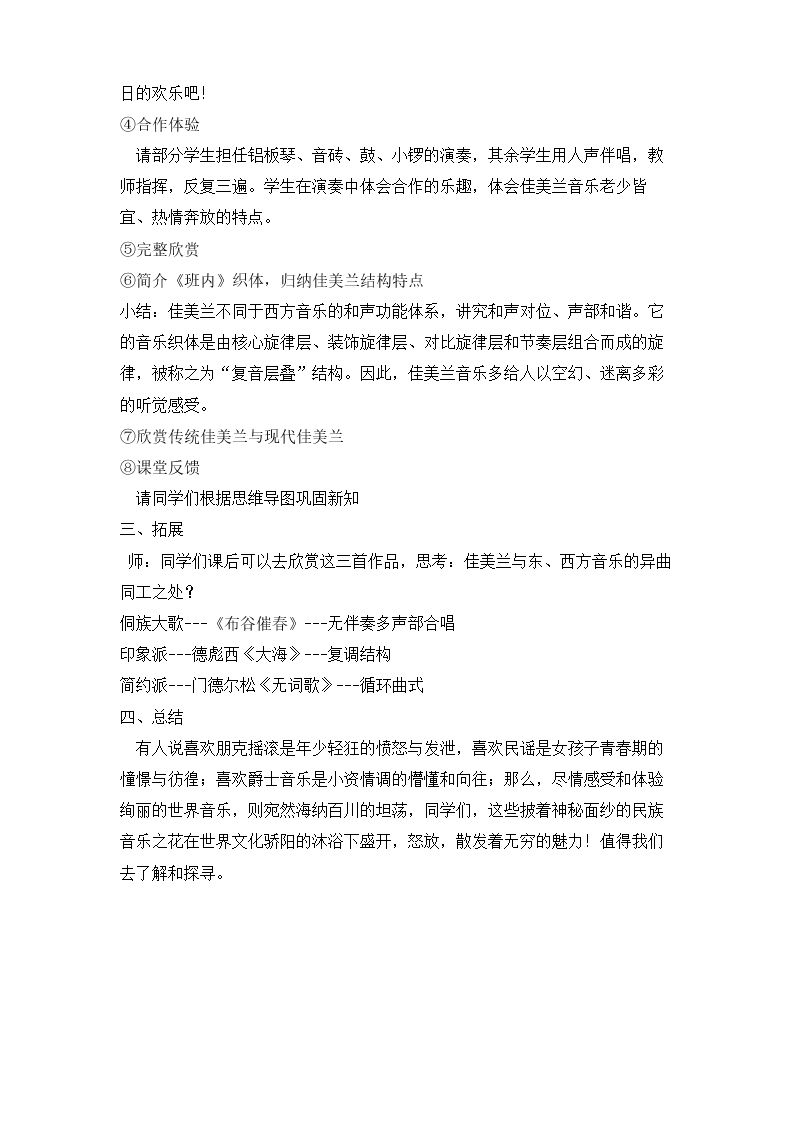 日的欢乐吧!

④合作体验

请部分学生担任铝板琴、音砖、鼓、小锣的演奏，其余学生用人声伴唱，教师指挥，反复三遍。学生在演奏中体会合作的乐趣，体会佳美兰音乐老少皆宜、热情奔放的特点。

⑤完整欣赏

⑥简介《班内》织体，归纳佳美兰结构特点

小结：佳美兰不同于西方音乐的和声功能体系，讲究和声对位、声部和谐。它的音乐织体是由核心旋律层、装饰旋律层、对比旋律层和节奏层组合而成的旋律，被称之为“复音层叠”结构。因此，佳美兰音乐多给人以空幻、迷离多彩的听觉感受。

⑦欣赏传统佳美兰与现代佳美兰

⑧课堂反馈

请同学们根据思维导图巩固新知

三、拓展

师：同学们课后可以去欣赏这三首作品，思考：佳美兰与东、西方音乐的异曲同工之处？

侗族大歌---《布谷催春》---无伴奏多声部合唱

印象派---德彪西《大海》---复调结构

简约派---门德尔松《无词歌》---循环曲式

四、总结

有人说喜欢朋克摇滚是年少轻狂的愤怒与发泄，喜欢民谣是女孩子青春期的憧憬与彷徨；喜欢爵士音乐是小资情调的懵懂和向往；那么，尽情感受和体验绚丽的世界音乐，则宛然海纳百川的坦荡，同学们，这些披着神秘面纱的民族音乐之花在世界文化骄阳的沐浴下盛开，怒放，散发着无穷的魅力！值得我们去了解和探寻。